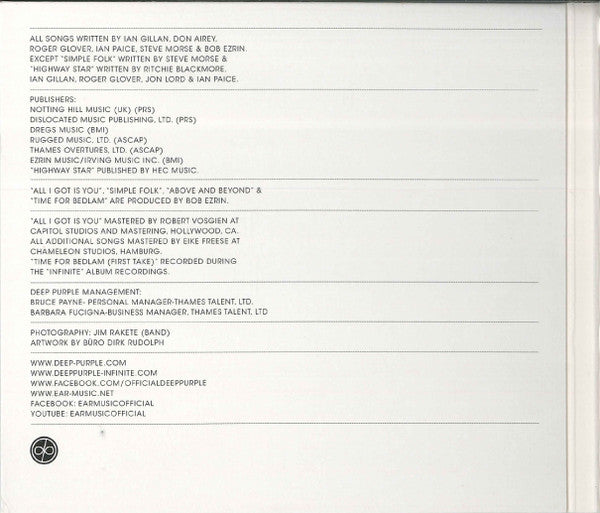 ALL SONGS WRITTEN BY IAN GILLAN, DON AIREY, ROGER GLOVER, IAN PAICE, STEVE MORSE & BOB EZRIN. EXCEPT "SIMPLE FOLK" WRITTEN BY STEVE MORSE & "HIGHWAY STAR" WRITTEN BY RITCHIE BLACKMORE, IAN GILLAN, ROGER GLOVER, JON LORD & IAN PAICE.

PUBLISHERS:
NOTTING HILL MUSIC (UK) (PRS)
DISLOCATED MUSIC PUBLISHING, LTD. (PRS)
DREGS MUSIC (BMI)
RUGGED MUSIC, LTD. (ASCAP)
THAMES OVERTURES, LTD. (ASCAP)
EZRIN MUSIC/IRVING MUSIC INC. (BMI)
"HIGHWAY STAR" PUBLISHED BY HEC MUSIC.

"ALL I GOT IS YOU", "SIMPLE FOLK", "ABOVE AND BEYOND" & "TIME FOR BEDLAM" ARE PRODUCED BY BOB EZRIN.

"ALL I GOT IS YOU" MASTERED BY ROBERT VOSGIEN AT CAPITOL STUDIOS AND MASTERING, HOLLYWOOD, CA. ALL ADDITIONAL SONGS MASTERED BY EIKE FREESE AT CHAMELEON STUDIOS, HAMBURG. "TIME FOR BEDLAM (FIRST TAKE)" RECORDED DURING THE "INFINITE" ALBUM RECORDINGS.

DEEP PURPLE MANAGEMENT:
BRUCE PAYNE- PERSONAL MANAGER-THAMES TALENT, LTD.
BARBARA FUCIGNA-BUSINESS MANAGER, THAMES TALENT, LTD

PHOTOGRAPHY: JIM RAKETE (BAND)
ARTWORK BY BÜRO DIRK RUDOLPH

WWW.DEEP-PURPLE.COM
WWW.DEEPPURPLE-INFINITE.COM
WWW.FACEBOOK.COM/OFFICIALDEEPPURPLE
WWW.EAR-MUSIC.NET
FACEBOOK: EARMUSICOFFICIAL
YOUTUBE: EARMUSICOFFICIAL